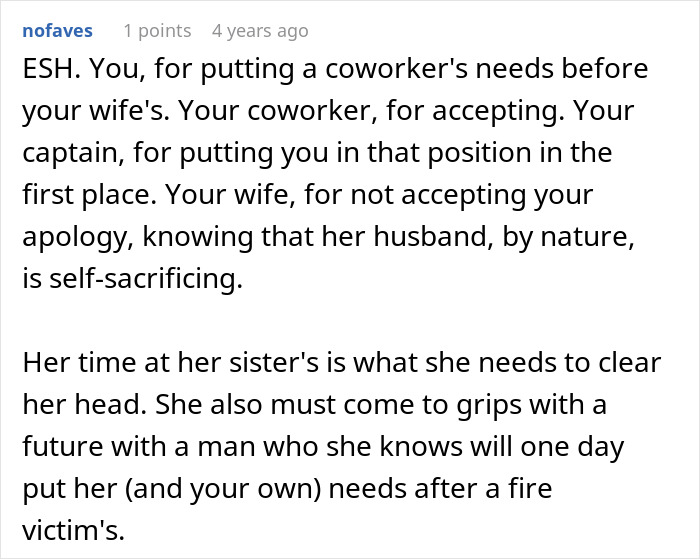 nofaves 1 points 4 years ago

ESH. You, for putting a coworker's needs before your wife's. Your coworker, for accepting. Your captain, for putting you in that position in the first place. Your wife, for not accepting your apology, knowing that her husband, by nature, is self-sacrificing.

Her time at her sister's is what she needs to clear her head. She also must come to grips with a future with a man who she knows will one day put her (and your own) needs after a fire victim's.